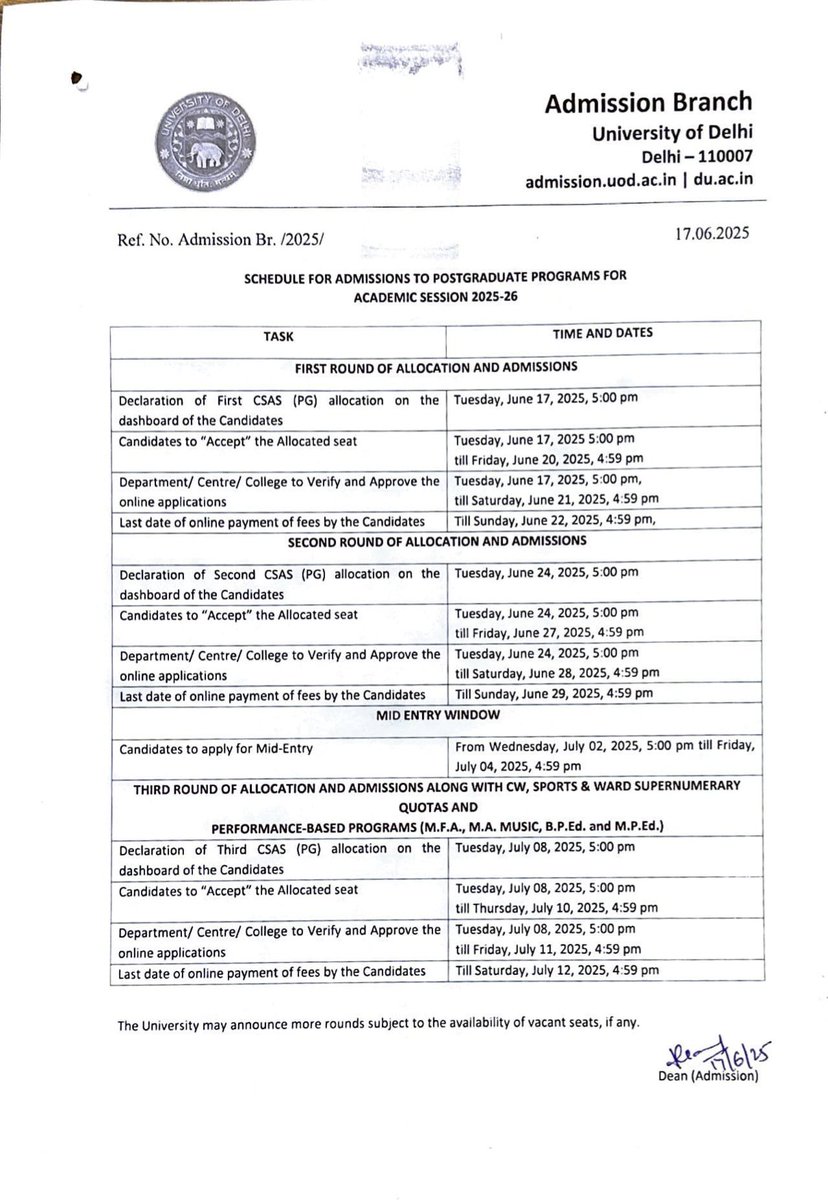 UNIVERSITY OF DELHI

Admission Branch
University of Delhi
Delhi – 110007
admission.uod.ac.in | du.ac.in

Ref. No. Admission Br. /2025/

17.06.2025

SCHEDULE FOR ADMISSIONS TO POSTGRADUATE PROGRAMS FOR ACADEMIC SESSION 2025-26

| TASK | TIME AND DATES |
|---|---|
| FIRST ROUND OF ALLOCATION AND ADMISSIONS | |
| Declaration of First CSAS (PG) allocation on the dashboard of the Candidates | Tuesday, June 17, 2025, 5:00 pm |
| Candidates to "Accept" the Allocated seat | Tuesday, June 17, 2025 5:00 pm till Friday, June 20, 2025, 4:59 pm |
| Department/ Centre/ College to Verify and Approve the online applications | Tuesday, June 17, 2025, 5:00 pm, till Saturday, June 21, 2025, 4:59 pm |
| Last date of online payment of fees by the Candidates | Till Sunday, June 22, 2025, 4:59 pm, |
| SECOND ROUND OF ALLOCATION AND ADMISSIONS | |
| Declaration of Second CSAS (PG) allocation on the dashboard of the Candidates | Tuesday, June 24, 2025, 5:00 pm |
| Candidates to "Accept" the Allocated seat | Tuesday, June 24, 2025, 5:00 pm till Friday, June 27, 2025, 4:59 pm |
| Department/ Centre/ College to Verify and Approve the online applications | Tuesday, June 24, 2025, 5:00 pm till Saturday, June 28, 2025, 4:59 pm |
| Last date of online payment of fees by the Candidates | Till Sunday, June 29, 2025, 4:59 pm |
| MID ENTRY WINDOW | |
| Candidates to apply for Mid-Entry | From Wednesday, July 02, 2025, 5:00 pm till Friday, July 04, 2025, 4:59 pm |
| THIRD ROUND OF ALLOCATION AND ADMISSIONS ALONG WITH CW, SPORTS & WARD SUPERNUMERARY QUOTAS AND PERFORMANCE-BASED PROGRAMS (M.F.A., M.A. MUSIC, B.P.Ed. and M.P.Ed.) | |
| Declaration of Third CSAS (PG) allocation on the dashboard of the Candidates | Tuesday, July 08, 2025, 5:00 pm |
| Candidates to "Accept" the Allocated seat | Tuesday, July 08, 2025, 5:00 pm till Thursday, July 10, 2025, 4:59 pm |
| Department/ Centre/ College to Verify and Approve the online applications | Tuesday, July 08, 2025, 5:00 pm till Friday, July 11, 2025, 4:59 pm |
| Last date of online payment of fees by the Candidates | Till Saturday, July 12, 2025, 4:59 pm |

The University may announce more rounds subject to the availability of vacant seats, if any.

17/6/25
Dean (Admission)